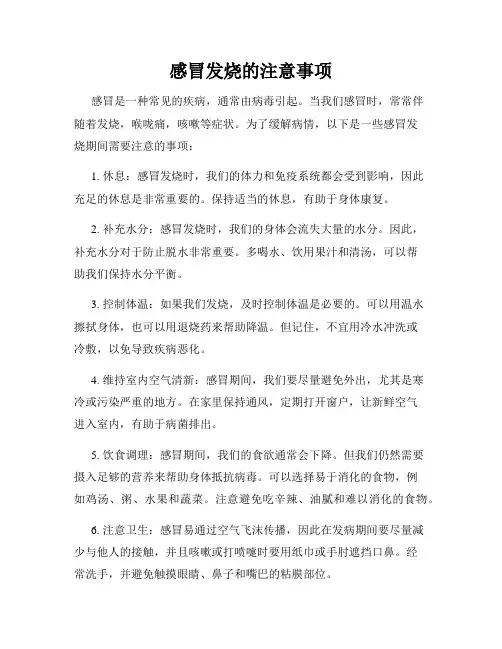 感冒发烧的注意事项

感冒是一种常见的疾病，通常由病毒引起。当我们感冒时，常常伴随着发烧，喉咙痛，咳嗽等症状。为了缓解病情，以下是一些感冒发烧期间需要注意的事项：

1. 休息：感冒发烧时，我们的体力和免疫系统都会受到影响，因此充足的休息是非常重要的。保持适当的休息，有助于身体康复。

2. 补充水分：感冒发烧时，我们的身体会流失大量的水分。因此，补充水分对于防止脱水非常重要。多喝水、饮用果汁和清汤，可以帮助我们保持水分平衡。

3. 控制体温：如果我们发烧，及时控制体温是必要的。可以用温水擦拭身体，也可以用退烧药来帮助降温。但记住，不宜用冷水冲洗或冷敷，以免导致疾病恶化。

4. 维持室内空气清新：感冒期间，我们要尽量避免外出，尤其是寒冷或污染严重的地方。在家里保持通风，定期打开窗户，让新鲜空气进入室内，有助于病菌排出。

5. 饮食调理：感冒期间，我们的食欲通常会下降。但我们仍然需要摄入足够的营养来帮助身体抵抗病毒。可以选择易于消化的食物，例如鸡汤、粥、水果和蔬菜。注意避免吃辛辣、油腻和难以消化的食物。

6. 注意卫生：感冒易通过空气飞沫传播，因此在发病期间要尽量减少与他人的接触，并且咳嗽或打喷嚏时要用纸巾或手肘遮挡口鼻。经常洗手，并避免触摸眼睛、鼻子和嘴巴的粘膜部位。